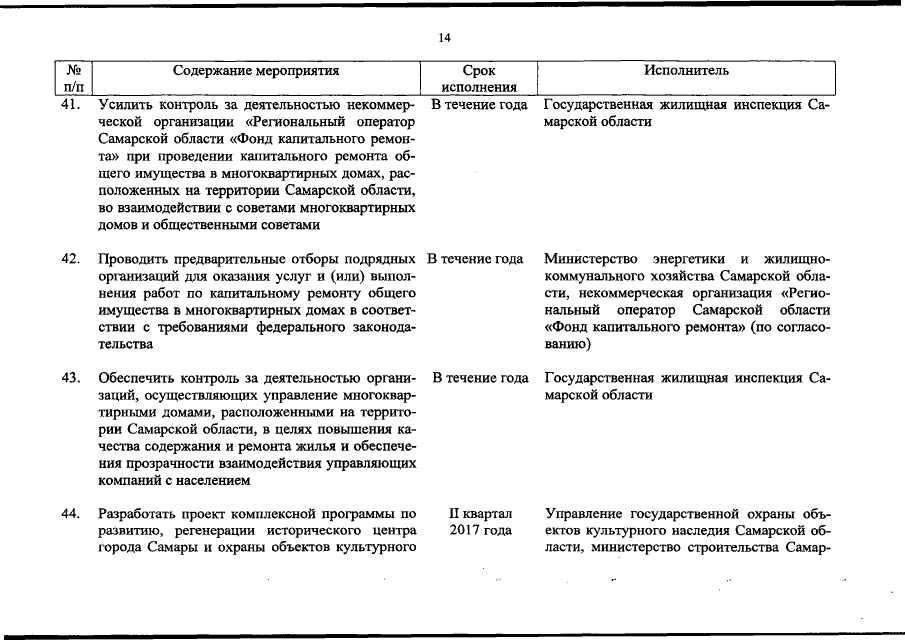 14

| № п/п | Содержание мероприятия | Срок исполнения | Исполнитель |
|---|---|---|---|
| 41. | Усилить контроль за деятельностью некоммерческой организации «Региональный оператор Самарской области «Фонд капитального ремонта» при проведении капитального ремонта общего имущества в многоквартирных домах, расположенных на территории Самарской области, во взаимодействии с советами многоквартирных домов и общественными советами | В течение года | Государственная жилищная инспекция Самарской области |
| 42. | Проводить предварительные отборы подрядных организаций для оказания услуг и (или) выполнения работ по капитальному ремонту общего имущества в многоквартирных домах в соответствии с требованиями федерального законодательства | В течение года | Министерство энергетики и жилищно-коммунального хозяйства Самарской области, некоммерческая организация «Региональный оператор Самарской области «Фонд капитального ремонта» (по согласованию) |
| 43. | Обеспечить контроль за деятельностью организаций, осуществляющих управление многоквартирными домами, расположенными на территории Самарской области, в целях повышения качества содержания и ремонта жилья и обеспечения прозрачности взаимодействия управляющих компаний с населением | В течение года | Государственная жилищная инспекция Самарской области |
| 44. | Разработать проект комплексной программы по развитию, регенерации исторического центра города Самары и охраны объектов культурного | II квартал 2017 года | Управление государственной охраны объектов культурного наследия Самарской области, министерство строительства Самар- |